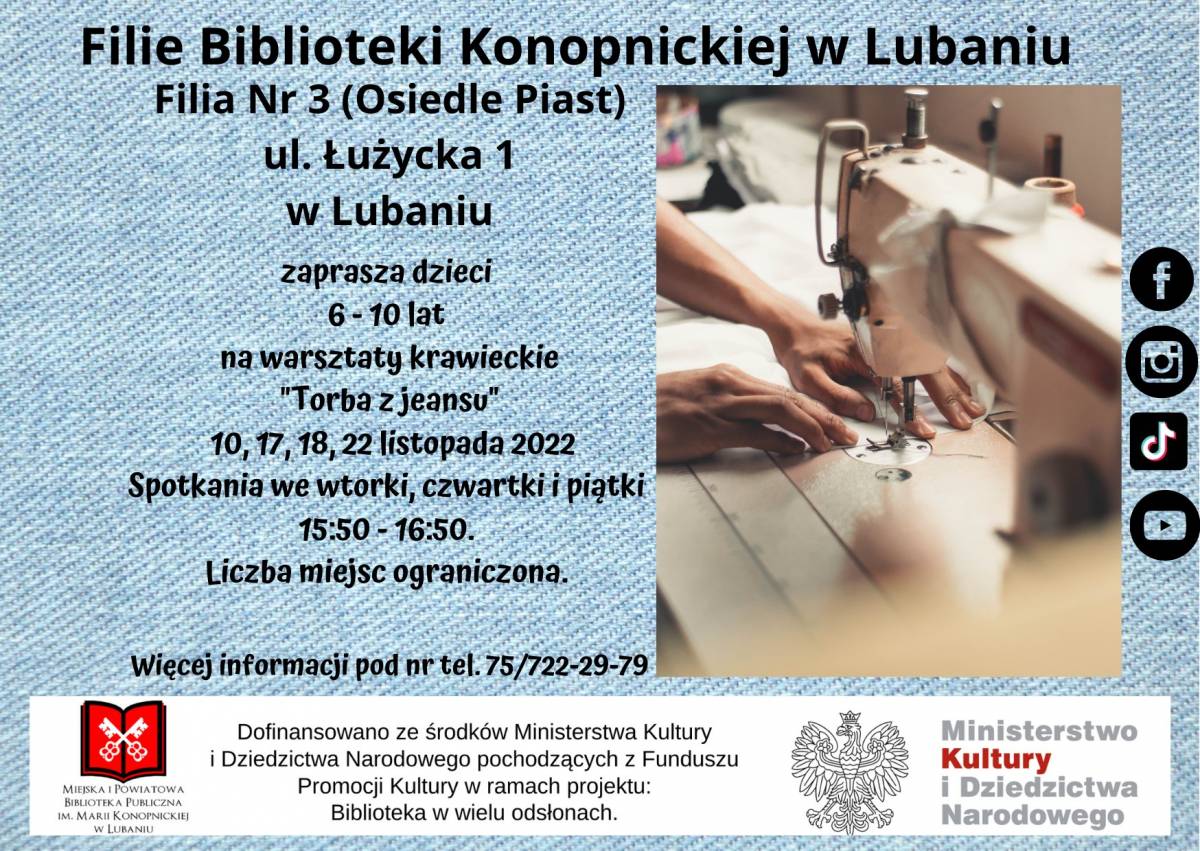 Filie Biblioteki Konopnickiej w Lubaniu

Filia Nr 3 (Osiedle Piast)
ul. Łużycka 1
w Lubaniu

zaprasza dzieci
6 - 10 lat
na warsztaty krawieckie
"Torba z jeansu"
10, 17, 18, 22 listopada 2022
Spotkania we wtorki, czwartki i piątki
15:50 - 16:50.
Liczba miejsc ograniczona.

Więcej informacji pod nr tel. 75/722-29-79

Miejska i Powiatowa Biblioteka Publiczna im. Marii Konopnickiej w Lubaniu

Dofinansowano ze środków Ministerstwa Kultury i Dziedzictwa Narodowego pochodzących z Funduszu Promocji Kultury w ramach projektu: Biblioteka w wielu odsłonach.

Ministerstwo Kultury i Dziedzictwa Narodowego